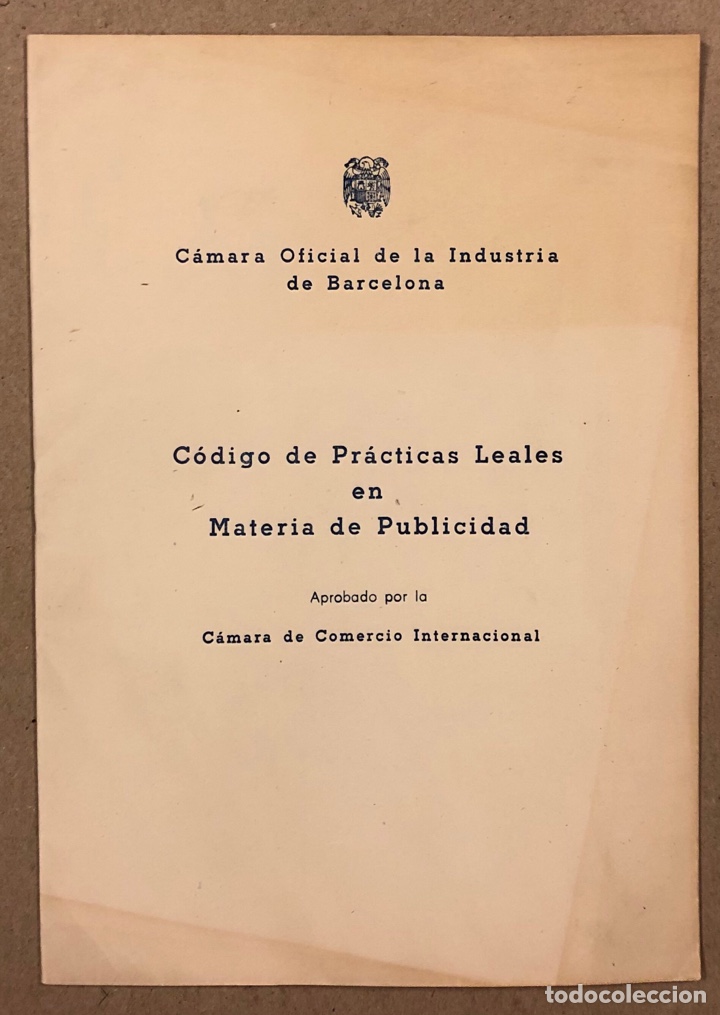 Cámara Oficial de la Industria
de Barcelona

Código de Prácticas Leales
en
Materia de Publicidad

Aprobado por la

Cámara de Comercio Internacional

todocoleccion